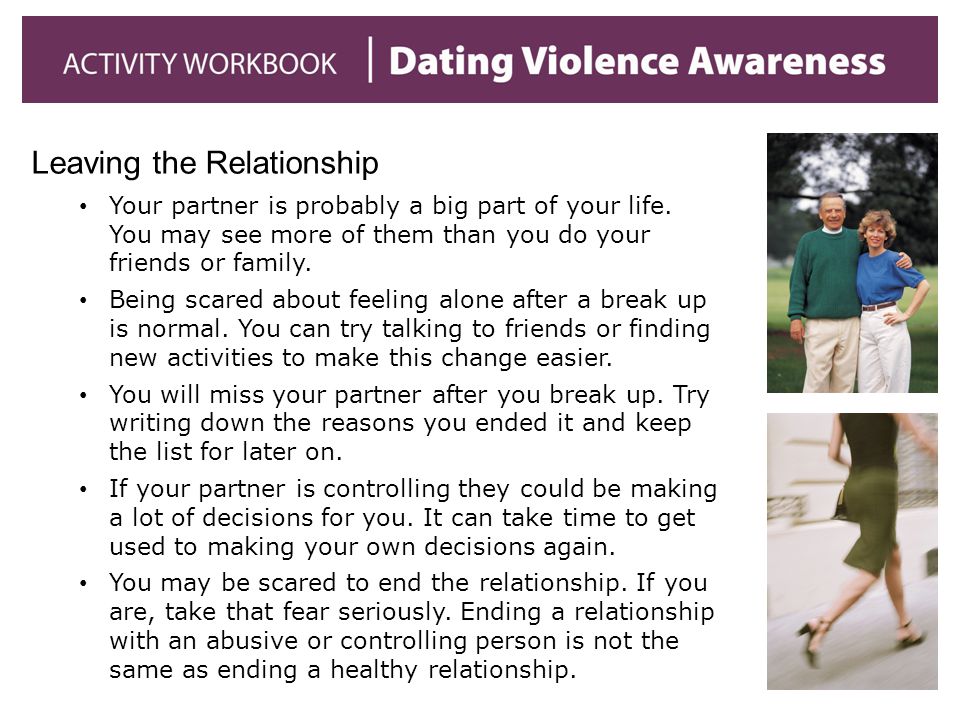 ACTIVITY WORKBOOK | Dating Violence Awareness

Leaving the Relationship

• Your partner is probably a big part of your life. You may see more of them than you do your friends or family.
• Being scared about feeling alone after a break up is normal. You can try talking to friends or finding new activities to make this change easier.
• You will miss your partner after you break up. Try writing down the reasons you ended it and keep the list for later on.
• If your partner is controlling they could be making a lot of decisions for you. It can take time to get used to making your own decisions again.
• You may be scared to end the relationship. If you are, take that fear seriously. Ending a relationship with an abusive or controlling person is not the same as ending a healthy relationship.